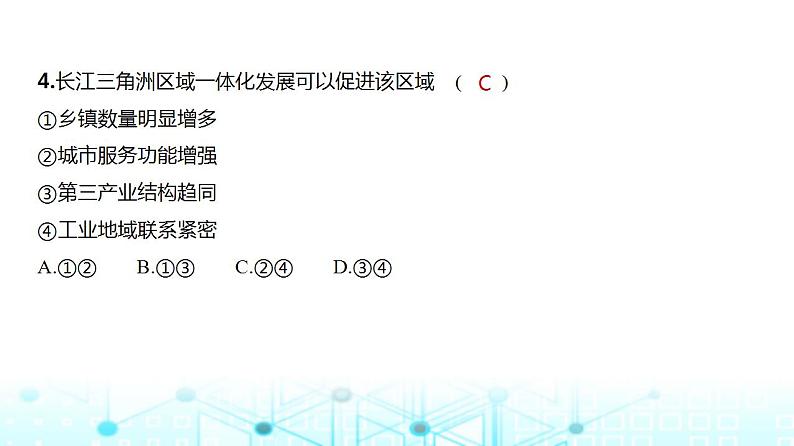 4.长江三角洲区域一体化发展可以促进该区域 （ C ）
①乡镇数量明显增多
②城市服务功能增强
③第三产业结构趋同
④工业地域联系紧密
A.①② B.①③ C.②④ D.③④